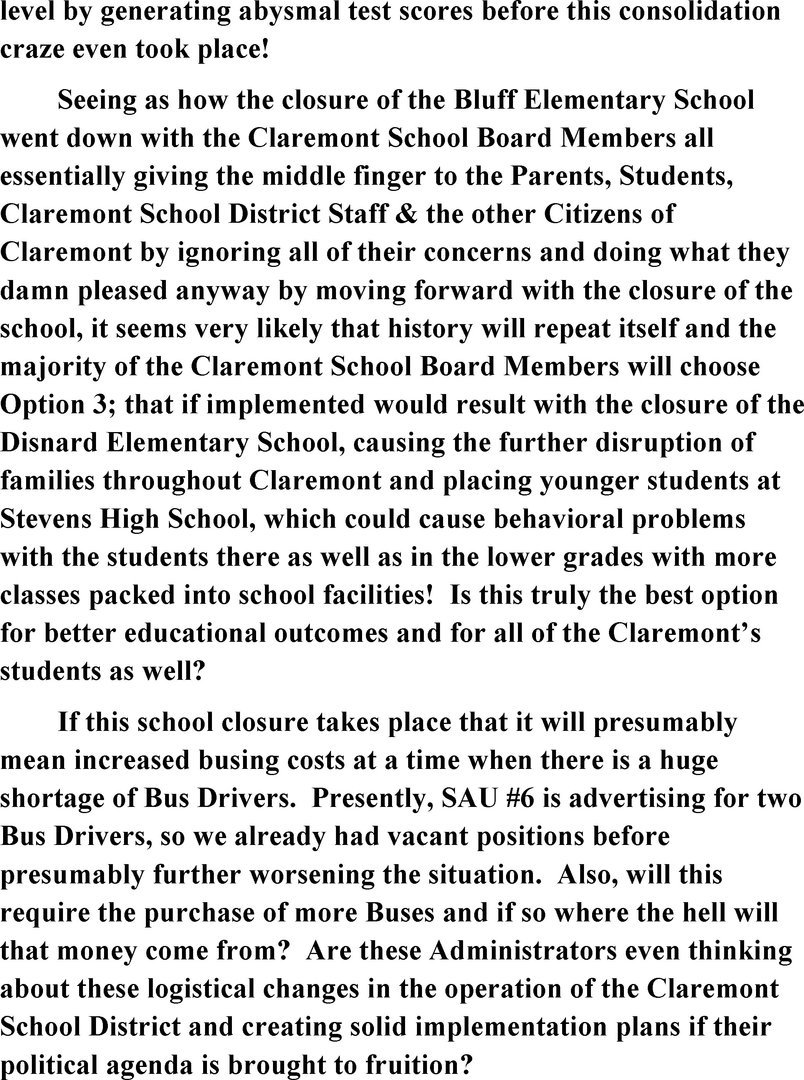 level by generating abysmal test scores before this consolidation craze even took place!

Seeing as how the closure of the Bluff Elementary School went down with the Claremont School Board Members all essentially giving the middle finger to the Parents, Students, Claremont School District Staff & the other Citizens of Claremont by ignoring all of their concerns and doing what they damn pleased anyway by moving forward with the closure of the school, it seems very likely that history will repeat itself and the majority of the Claremont School Board Members will choose Option 3; that if implemented would result with the closure of the Disnard Elementary School, causing the further disruption of families throughout Claremont and placing younger students at Stevens High School, which could cause behavioral problems with the students there as well as in the lower grades with more classes packed into school facilities! Is this truly the best option for better educational outcomes and for all of the Claremont's students as well?

If this school closure takes place that it will presumably mean increased busing costs at a time when there is a huge shortage of Bus Drivers. Presently, SAU #6 is advertising for two Bus Drivers, so we already had vacant positions before presumably further worsening the situation. Also, will this require the purchase of more Buses and if so where the hell will that money come from? Are these Administrators even thinking about these logistical changes in the operation of the Claremont School District and creating solid implementation plans if their political agenda is brought to fruition?